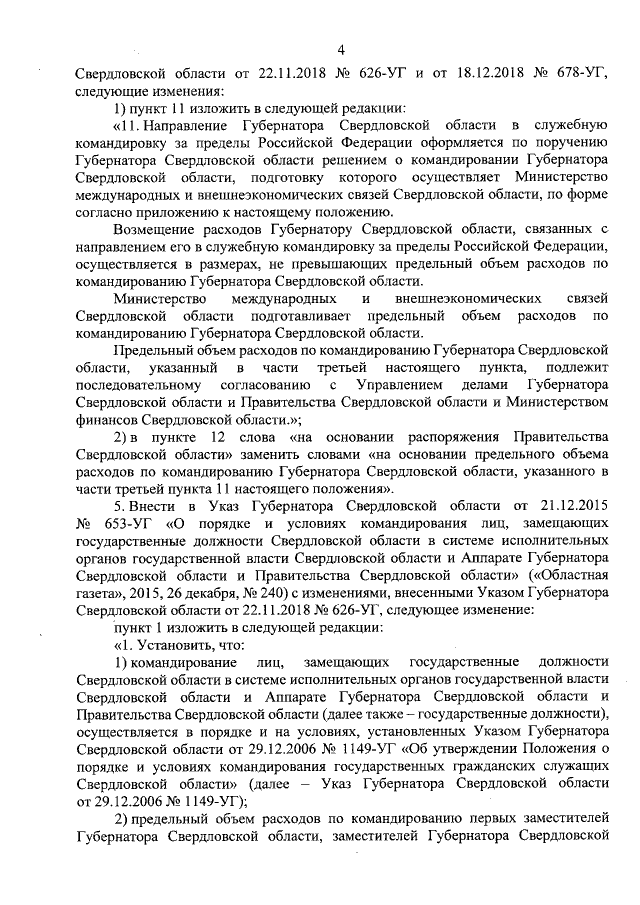 4

Свердловской области от 22.11.2018 № 626-УГ и от 18.12.2018 № 678-УГ, следующие изменения:

1) пункт 11 изложить в следующей редакции:

«11. Направление Губернатора Свердловской области в служебную командировку за пределы Российской Федерации оформляется по поручению Губернатора Свердловской области решением о командировании Губернатора Свердловской области, подготовку которого осуществляет Министерство международных и внешнеэкономических связей Свердловской области, по форме согласно приложению к настоящему положению.

Возмещение расходов Губернатору Свердловской области, связанных с направлением его в служебную командировку за пределы Российской Федерации, осуществляется в размерах, не превышающих предельный объем расходов по командированию Губернатора Свердловской области.

Министерство международных и внешнеэкономических связей Свердловской области подготавливает предельный объем расходов по командированию Губернатора Свердловской области.

Предельный объем расходов по командированию Губернатора Свердловской области, указанный в части третьей настоящего пункта, подлежит последовательному согласованию с Управлением делами Губернатора Свердловской области и Правительства Свердловской области и Министерством финансов Свердловской области.»;

2) в пункте 12 слова «на основании распоряжения Правительства Свердловской области» заменить словами «на основании предельного объема расходов по командированию Губернатора Свердловской области, указанного в части третьей пункта 11 настоящего положения».

5. Внести в Указ Губернатора Свердловской области от 21.12.2015 № 653-УГ «О порядке и условиях командирования лиц, замещающих государственные должности Свердловской области в системе исполнительных органов государственной власти Свердловской области и Аппарате Губернатора Свердловской области и Правительства Свердловской области» («Областная газета», 2015, 26 декабря, № 240) с изменениями, внесенными Указом Губернатора Свердловской области от 22.11.2018 № 626-УГ, следующее изменение:

пункт 1 изложить в следующей редакции:

«1. Установить, что:

1) командирование лиц, замещающих государственные должности Свердловской области в системе исполнительных органов государственной власти Свердловской области и Аппарате Губернатора Свердловской области и Правительства Свердловской области (далее также – государственные должности), осуществляется в порядке и на условиях, установленных Указом Губернатора Свердловской области от 29.12.2006 № 1149-УГ «Об утверждении Положения о порядке и условиях командирования государственных гражданских служащих Свердловской области» (далее – Указ Губернатора Свердловской области от 29.12.2006 № 1149-УГ);

2) предельный объем расходов по командированию первых заместителей Губернатора Свердловской области, заместителей Губернатора Свердловской